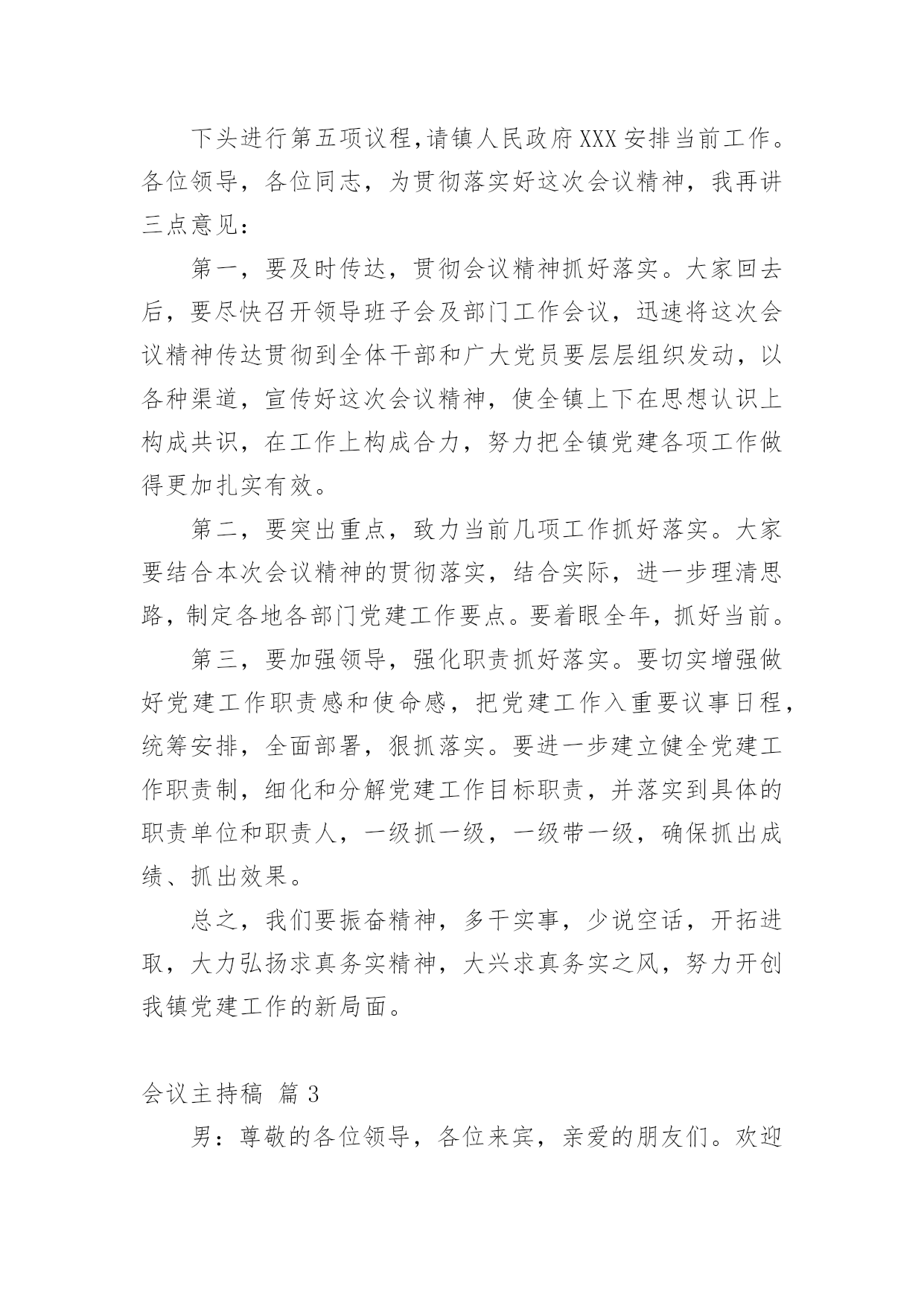 下头进行第五项议程,请镇人民政府XXX安排当前工作。各位领导，各位同志，为贯彻落实好这次会议精神，我再讲三点意见：

第一，要及时传达，贯彻会议精神抓好落实。大家回去后，要尽快召开领导班子会及部门工作会议，迅速将这次会议精神传达贯彻到全体干部和广大党员要层层组织发动，以各种渠道，宣传好这次会议精神，使全镇上下在思想认识上构成共识，在工作上构成合力，努力把全镇党建各项工作做得更加扎实有效。

第二，要突出重点，致力当前几项工作抓好落实。大家要结合本次会议精神的贯彻落实，结合实际，进一步理清思路，制定各地各部门党建工作要点。要着眼全年，抓好当前。

第三，要加强领导，强化职责抓好落实。要切实增强做好党建工作职责感和使命感，把党建工作入重要议事日程，统筹安排，全面部署，狠抓落实。要进一步建立健全党建工作职责制，细化和分解党建工作目标职责，并落实到具体的职责单位和职责人，一级抓一级，一级带一级，确保抓出成绩、抓出效果。

总之，我们要振奋精神，多干实事，少说空话，开拓进取，大力弘扬求真务实精神，大兴求真务实之风，努力开创我镇党建工作的新局面。

会议主持稿 篇3

男：尊敬的各位领导，各位来宾，亲爱的朋友们。欢迎